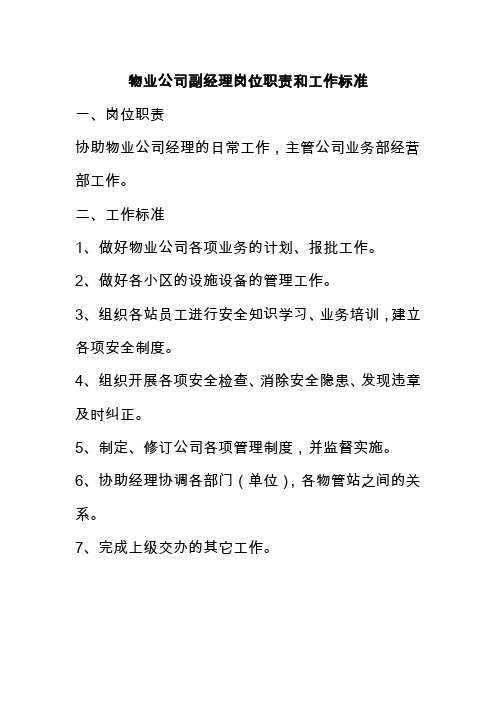 物业公司副经理岗位职责和工作标准

一、岗位职责

协助物业公司经理的日常工作，主管公司业务部经营部工作。

二、工作标准

1、做好物业公司各项业务的计划、报批工作。

2、做好各小区的设施设备的管理工作。

3、组织各站员工进行安全知识学习、业务培训，建立各项安全制度。

4、组织开展各项安全检查、消除安全隐患、发现违章及时纠正。

5、制定、修订公司各项管理制度，并监督实施。

6、协助经理协调各部门（单位），各物管站之间的关系。

7、完成上级交办的其它工作。